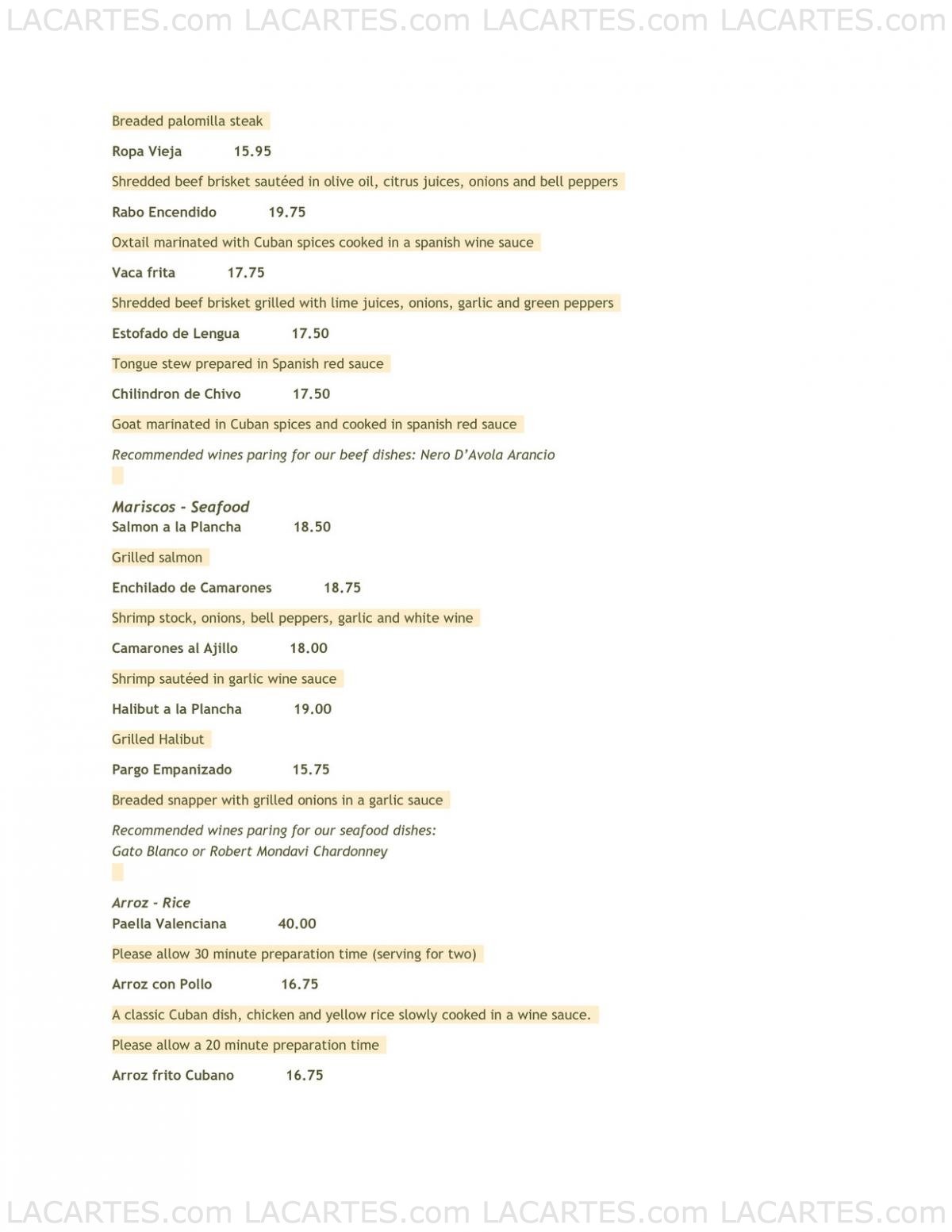 LACARTES.com LACARTES.com LACARTES.com LACARTES.com

Breaded palomilla steak

Ropa Vieja 15.95

Shredded beef brisket sautéed in olive oil, citrus juices, onions and bell peppers

Rabo Encendido 19.75

Oxtail marinated with Cuban spices cooked in a spanish wine sauce

Vaca frita 17.75

Shredded beef brisket grilled with lime juices, onions, garlic and green peppers

Estofado de Lengua 17.50

Tongue stew prepared in Spanish red sauce

Chilindron de Chivo 17.50

Goat marinated in Cuban spices and cooked in spanish red sauce

Recommended wines paring for our beef dishes: Nero D'Avola Arancio

Mariscos - Seafood
Salmon a la Plancha 18.50

Grilled salmon

Enchilado de Camarones 18.75

Shrimp stock, onions, bell peppers, garlic and white wine

Camarones al Ajillo 18.00

Shrimp sautéed in garlic wine sauce

Halibut a la Plancha 19.00

Grilled Halibut

Pargo Empanizado 15.75

Breaded snapper with grilled onions in a garlic sauce

Recommended wines paring for our seafood dishes:
Gato Blanco or Robert Mondavi Chardonney

Arroz - Rice
Paella Valenciana 40.00

Please allow 30 minute preparation time (serving for two)

Arroz con Pollo 16.75

A classic Cuban dish, chicken and yellow rice slowly cooked in a wine sauce.

Please allow a 20 minute preparation time

Arroz frito Cubano 16.75

LACARTES.com LACARTES.com LACARTES.com LACARTES.com